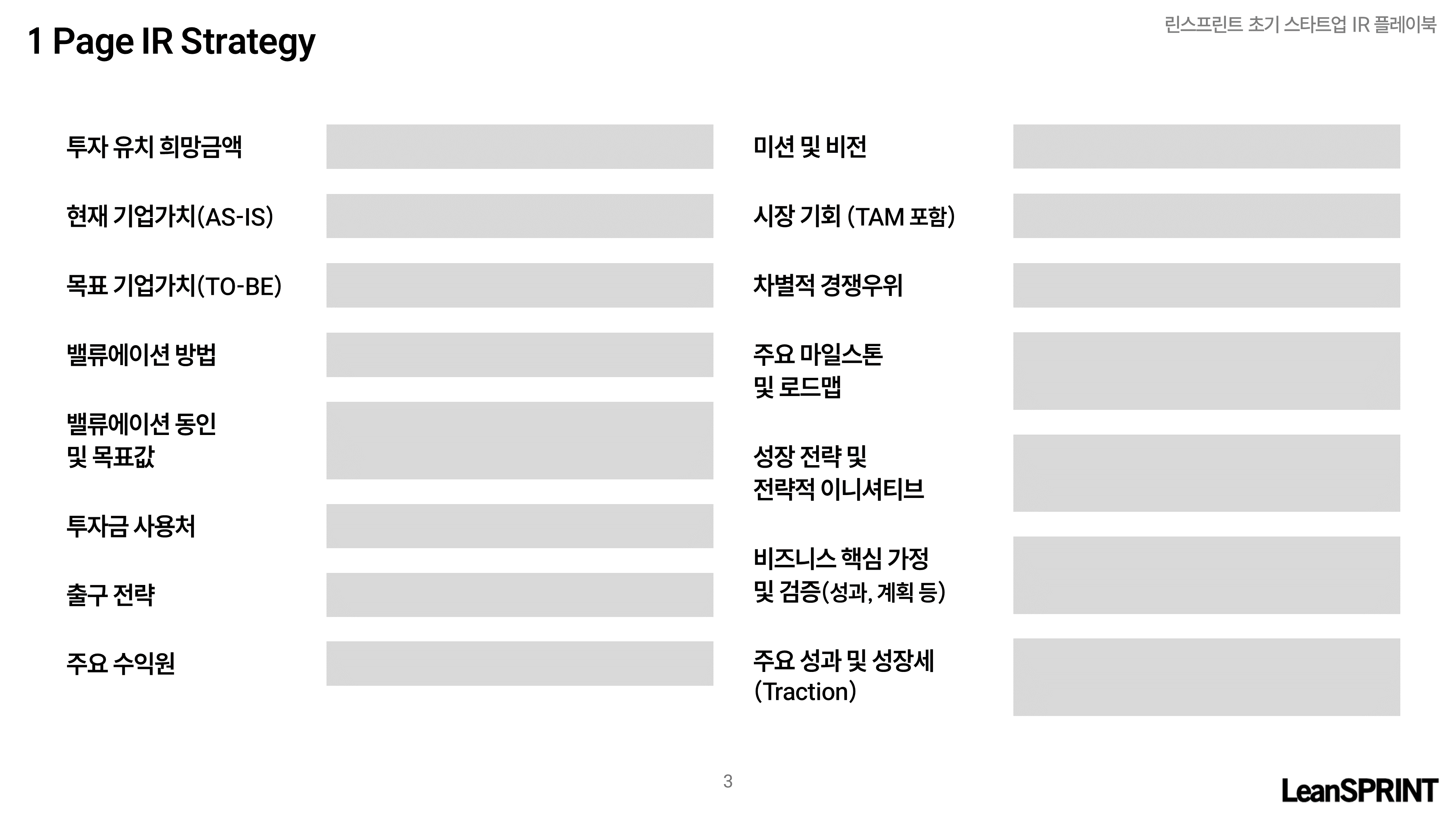 1 Page IR Strategy

린스프린트 초기 스타트업 IR 플레이북

투자 유치 희망금액

현재 기업가치(AS-IS)

목표 기업가치(TO-BE)

밸류에이션 방법

밸류에이션 동인 및 목표값

투자금 사용처

출구 전략

주요 수익원

미션 및 비전

시장 기회 (TAM 포함)

차별적 경쟁우위

주요 마일스톤 및 로드맵

성장 전략 및 전략적 이니셔티브

비즈니스 핵심 가정 및 검증(성과, 계획 등)

주요 성과 및 성장세 (Traction)

3

LeanSPRINT